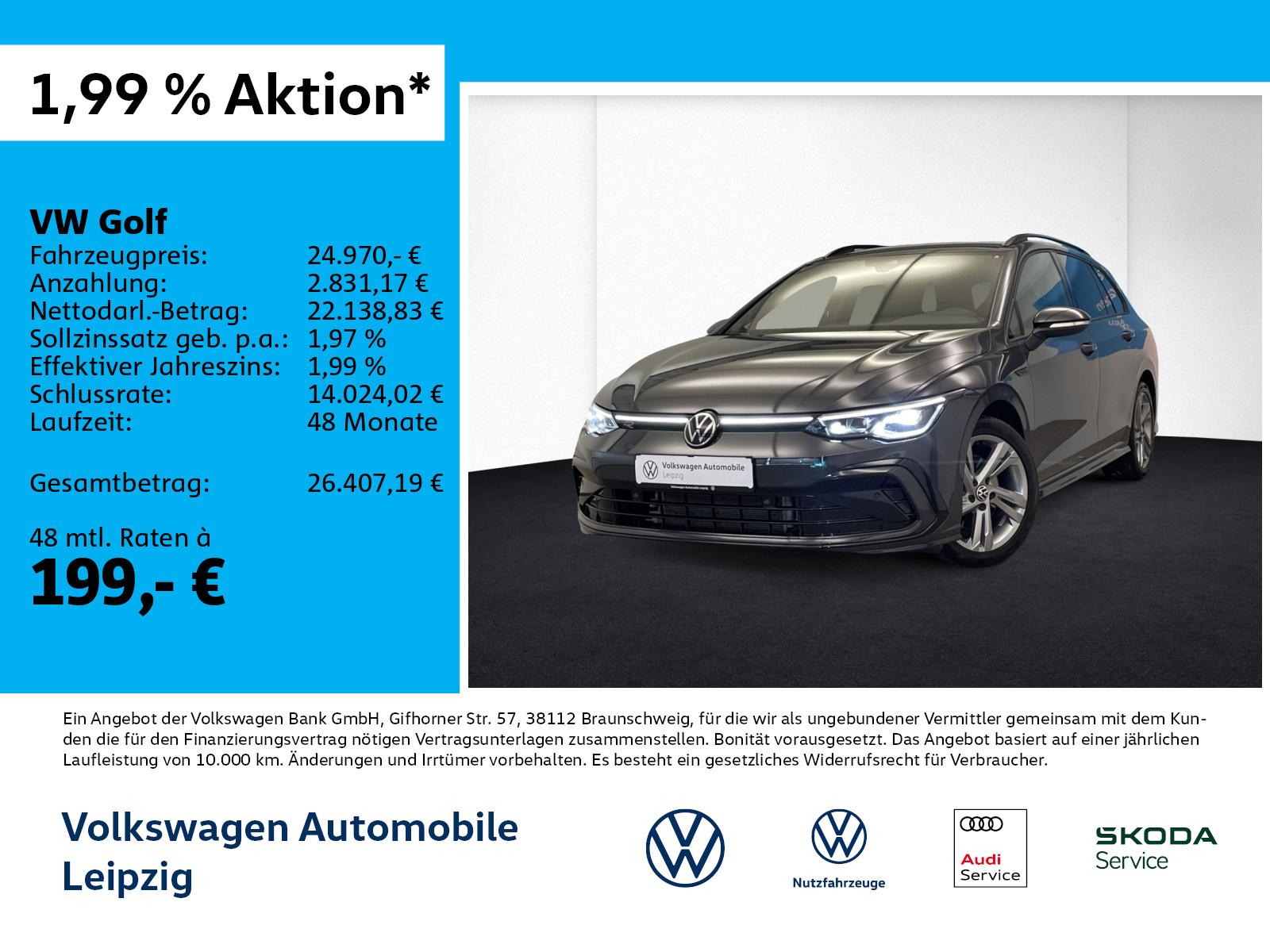 1,99 % Aktion*

VW Golf
Fahrzeugpreis: 24.970,- €
Anzahlung: 2.831,17 €
Nettodarl.-Betrag: 22.138,83 €
Sollzinssatz geb. p.a.: 1,97 %
Effektiver Jahreszins: 1,99 %
Schlussrate: 14.024,02 €
Laufzeit: 48 Monate

Gesamtbetrag: 26.407,19 €

48 mtl. Raten à
199,- €

Volkswagen Automobile
Leipzig

Ein Angebot der Volkswagen Bank GmbH, Gifhorner Str. 57, 38112 Braunschweig, für die wir als ungebundener Vermittler gemeinsam mit dem Kunden die für den Finanzierungsvertrag nötigen Vertragsunterlagen zusammenstellen. Bonität vorausgesetzt. Das Angebot basiert auf einer jährlichen Laufleistung von 10.000 km. Änderungen und Irrtümer vorbehalten. Es besteht ein gesetzliches Widerrufsrecht für Verbraucher.

Volkswagen Automobile
Leipzig

Nutzfahrzeuge

Audi
Service

SKODA
Service